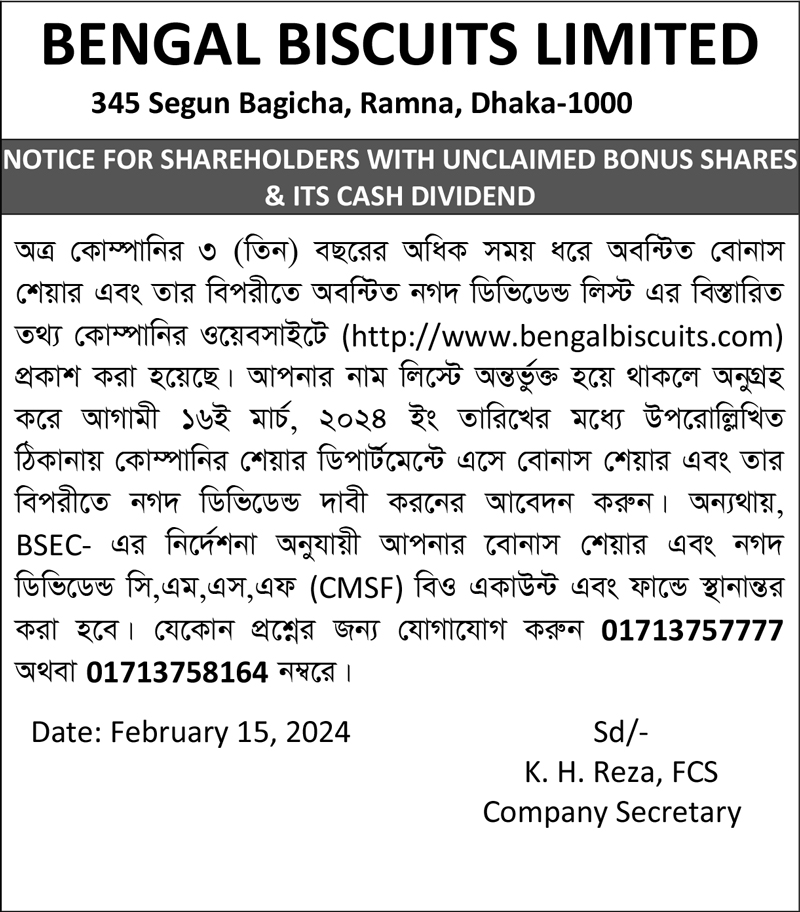 BENGAL BISCUITS LIMITED
345 Segun Bagicha, Ramna, Dhaka-1000

NOTICE FOR SHAREHOLDERS WITH UNCLAIMED BONUS SHARES & ITS CASH DIVIDEND

অত্র কোম্পানির ৩ (তিন) বছরের অধিক সময় ধরে অবন্টিত বোনাস শেয়ার এবং তার বিপরীতে অবন্টিত নগদ ডিভিডেন্ড লিস্ট এর বিস্তারিত তথ্য কোম্পানির ওয়েবসাইটে (http://www.bengalbiscuits.com) প্রকাশ করা হয়েছে। আপনার নাম লিস্টে অন্তর্ভুক্ত হয়ে থাকলে অনুগ্রহ করে আগামী ১৬ই মার্চ, ২০২৪ ইং তারিখের মধ্যে উপরোল্লিখিত ঠিকানায় কোম্পানির শেয়ার ডিপার্টমেন্টে এসে বোনাস শেয়ার এবং তার বিপরীতে নগদ ডিভিডেন্ড দাবী করনের আবেদন করুন। অন্যথায়, BSEC- এর নির্দেশনা অনুযায়ী আপনার বোনাস শেয়ার এবং নগদ ডিভিডেন্ড সি,এম,এস,এফ (CMSF) বিও একাউন্ট এবং ফান্ডে স্থানান্তর করা হবে। যেকোন প্রশ্নের জন্য যোগাযোগ করুন 01713757777 অথবা 01713758164 নম্বরে।

Date: February 15, 2024

Sd/-
K. H. Reza, FCS
Company Secretary